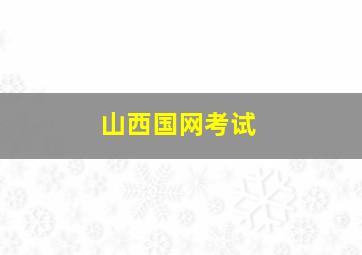 山西国网考试